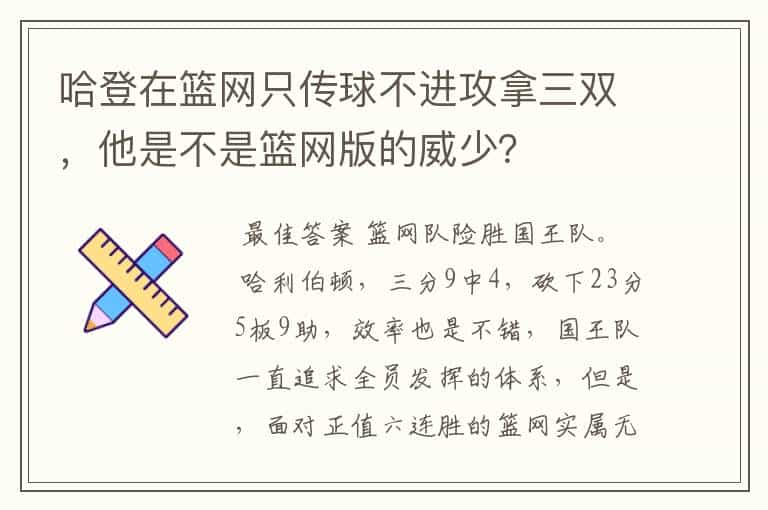 哈登在篮网只传球不进攻拿三双，他是不是篮网版的威少？

最佳答案 篮网队险胜国王队。哈利伯顿，三分9中4，砍下23分5板9助，效率也是不错，国王队一直追求全员发挥的体系，但是，面对正值六连胜的篮网实属无